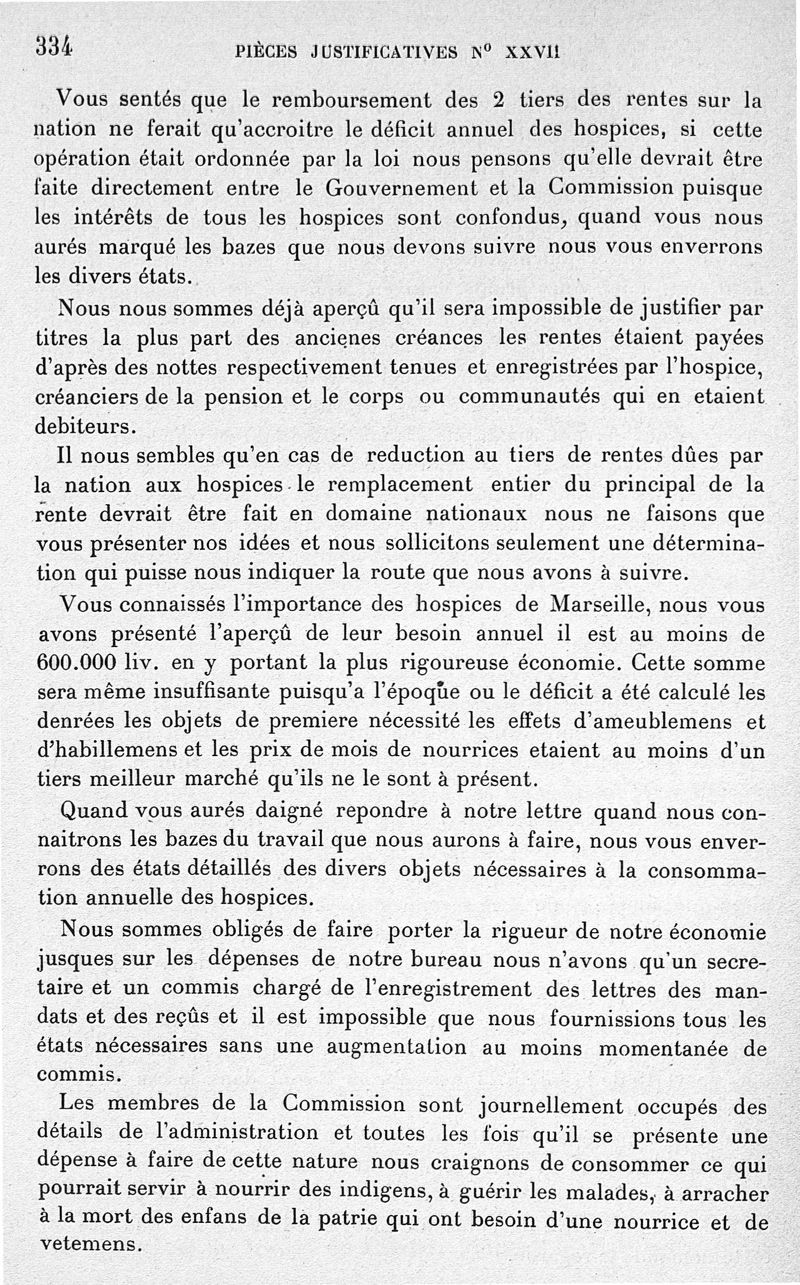 334 PIÈCES JUSTIFICATIVES N° XXVII

Vous sentés que le remboursement des 2 tiers des rentes sur la nation ne ferait qu'accroitre le déficit annuel des hospices, si cette opération était ordonnée par la loi nous pensons qu'elle devrait être faite directement entre le Gouvernement et la Commission puisque les intérêts de tous les hospices sont confondus, quand vous nous aurés marqué les bazes que nous devons suivre nous vous enverrons les divers états.

Nous nous sommes déjà aperçû qu'il sera impossible de justifier par titres la plus part des ancienes créances les rentes étaient payées d'après des nottes respectivement tenues et enregistrées par l'hospice, créanciers de la pension et le corps ou communautés qui en etaient debiteurs.

Il nous sembles qu'en cas de reduction au tiers de rentes dûes par la nation aux hospices le remplacement entier du principal de la rente devrait être fait en domaine nationaux nous ne faisons que vous présenter nos idées et nous sollicitons seulement une détermination qui puisse nous indiquer la route que nous avons à suivre.

Vous connaissés l'importance des hospices de Marseille, nous vous avons présenté l'aperçû de leur besoin annuel il est au moins de 600.000 liv. en y portant la plus rigoureuse économie. Cette somme sera même insuffisante puisqu'a l'époque ou le déficit a été calculé les denrées les objets de premiere nécessité les effets d'ameublemens et d'habillemens et les prix de mois de nourrices etaient au moins d'un tiers meilleur marché qu'ils ne le sont à présent.

Quand vous aurés daigné repondre à notre lettre quand nous connaitrons les bazes du travail que nous aurons à faire, nous vous enverrons des états détaillés des divers objets nécessaires à la consommation annuelle des hospices.

Nous sommes obligés de faire porter la rigueur de notre économie jusques sur les dépenses de notre bureau nous n'avons qu'un secretaire et un commis chargé de l'enregistrement des lettres des mandats et des reçûs et il est impossible que nous fournissions tous les états nécessaires sans une augmentation au moins momentanée de commis.

Les membres de la Commission sont journellement occupés des détails de l'administration et toutes les fois qu'il se présente une dépense à faire de cette nature nous craignons de consommer ce qui pourrait servir à nourrir des indigens, à guérir les malades, à arracher à la mort des enfans de la patrie qui ont besoin d'une nourrice et de vetemens.